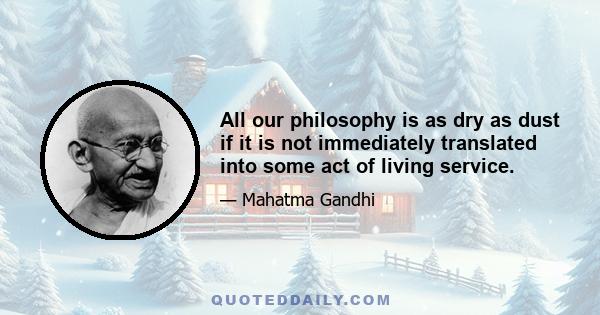 All our philosophy is as dry as dust if it is not immediately translated into some act of living service.

— Mahatma Gandhi

QUOTEDDAILY.COM